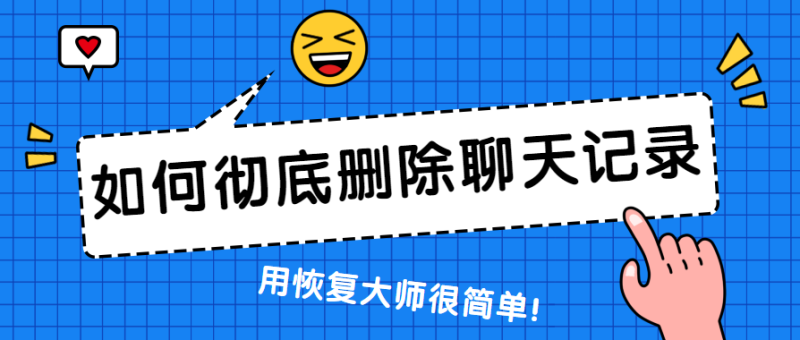 如何彻底删除聊天记录

用恢复大师很简单!